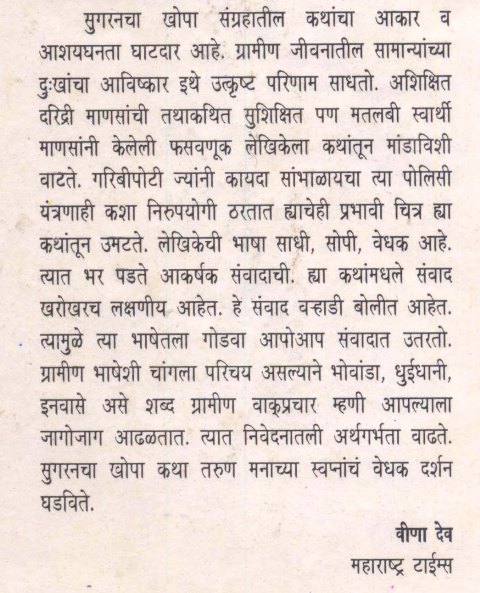 सुगरनचा खोपा संग्रहातील कथांचा आकार व आशयघनता घाटदार आहे. ग्रामीण जीवनातील सामान्यांच्या दुःखांचा आविष्कार इथे उत्कृष्ट परिणाम साधतो. अशिक्षित दरिद्री माणसांची तथाकथित सुशिक्षित पण मतलबी स्वार्थी माणसांनी केलेली फसवणूक लेखिकेला कथांतून मांडाविशी वाटते. गरिबीपोटी ज्यांनी कायदा सांभाळायचा त्या पोलिसी यंत्रणाही कशा निरुपयोगी ठरतात ह्याचेही प्रभावी चित्र ह्या कथांतून उमटते. लेखिकेची भाषा साधी, सोपी, वेधक आहे. त्यात भर पडते आकर्षक संवादाची. ह्या कथांमधले संवाद खरोखरच लक्षणीय आहेत. हे संवाद वऱ्हाडी बोलीत आहेत. त्यामुळे त्या भाषेतला गोडवा आपोआप संवादात उतरतो. ग्रामीण भाषेशी चांगला परिचय असल्याने भोवांडा, धुईधानी, इनवासे असे शब्द ग्रामीण वाक्प्रचार म्हणी आपल्याला जागोजाग आढळतात. त्यात निवेदनातली अर्थगर्भता वाढते. सुगरनचा खोपा कथा तरुण मनाच्या स्वप्नांचं वेधक दर्शन घडविते.

वीणा देव
महाराष्ट्र टाईम्स